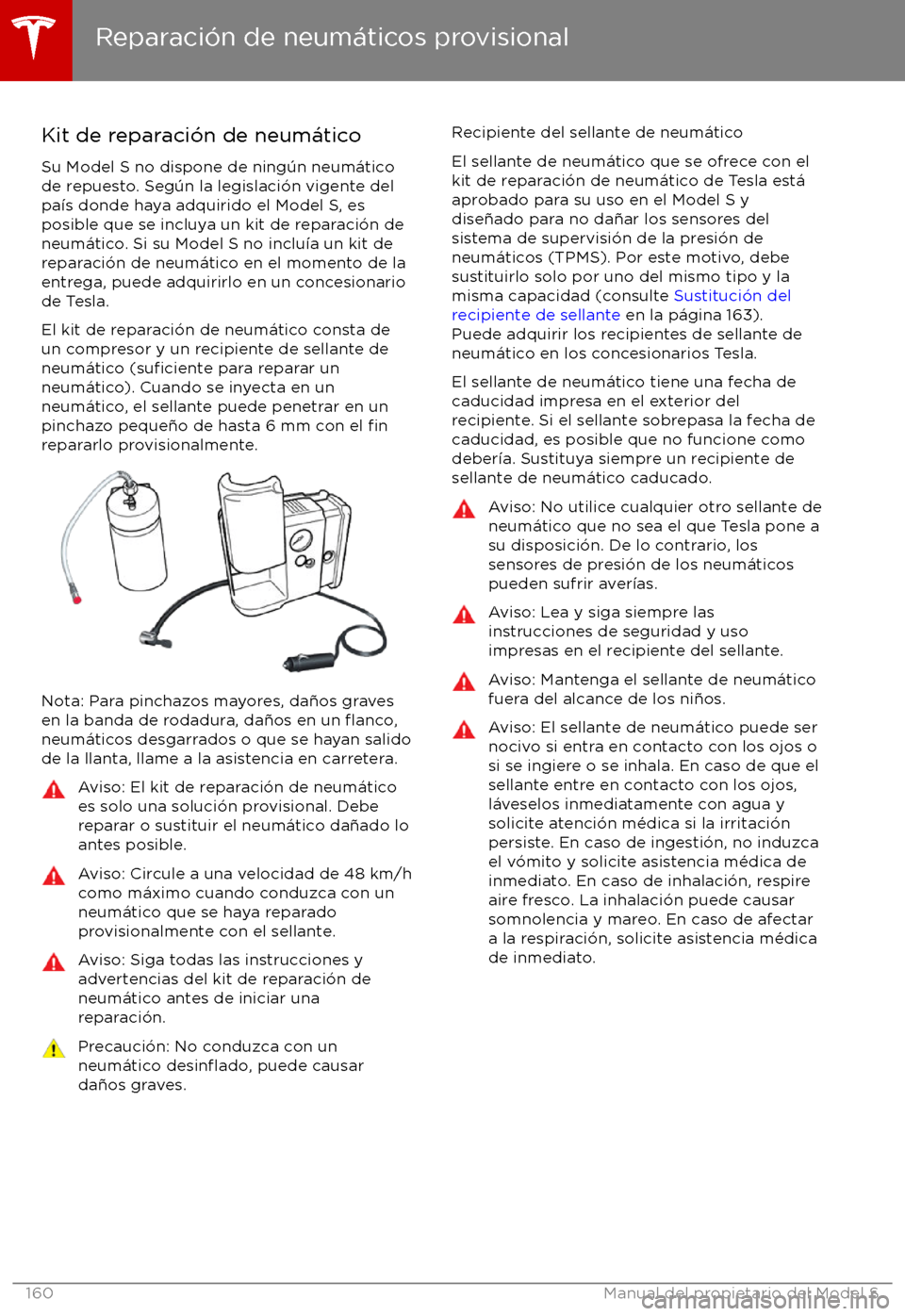 Reparación de neumáticos provisional

Kit de reparación de neumático

Su Model S no dispone de ningún neumático de repuesto. Según la legislación vigente del país donde haya adquirido el Model S, es posible que se incluya un kit de reparación de neumático. Si su Model S no incluía un kit de reparación de neumático en el momento de la entrega, puede adquirirlo en un concesionario de Tesla.

El kit de reparación de neumático consta de un compresor y un recipiente de sellante de neumático (suficiente para reparar un neumático). Cuando se inyecta en un neumático, el sellante puede penetrar en un pinchazo pequeño de hasta 6 mm con el fin repararlo provisionalmente.

Nota: Para pinchazos mayores, daños graves en la banda de rodadura, daños en un flanco, neumáticos desgarrados o que se hayan salido de la llanta, llame a la asistencia en carretera.

Aviso: El kit de reparación de neumático es solo una solución provisional. Debe reparar o sustituir el neumático dañado lo antes posible.

Aviso: Circule a una velocidad de 48 km/h como máximo cuando conduzca con un neumático que se haya reparado provisionalmente con el sellante.

Aviso: Siga todas las instrucciones y advertencias del kit de reparación de neumático antes de iniciar una reparación.

Precaución: No conduzca con un neumático desinflado, puede causar daños graves.

Recipiente del sellante de neumático

El sellante de neumático que se ofrece con el kit de reparación de neumático de Tesla está aprobado para su uso en el Model S y diseñado para no dañar los sensores del sistema de supervisión de la presión de neumáticos (TPMS). Por este motivo, debe sustituirlo solo por uno del mismo tipo y la misma capacidad (consulte Sustitución del recipiente de sellante en la página 163). Puede adquirir los recipientes de sellante de neumático en los concesionarios Tesla.

El sellante de neumático tiene una fecha de caducidad impresa en el exterior del recipiente. Si el sellante sobrepasa la fecha de caducidad, es posible que no funcione como debería. Sustituya siempre un recipiente de sellante de neumático caducado.

Aviso: No utilice cualquier otro sellante de neumático que no sea el que Tesla pone a su disposición. De lo contrario, los sensores de presión de los neumáticos pueden sufrir averías.

Aviso: Lea y siga siempre las instrucciones de seguridad y uso impresas en el recipiente del sellante.

Aviso: Mantenga el sellante de neumático fuera del alcance de los niños.

Aviso: El sellante de neumático puede ser nocivo si entra en contacto con los ojos o si se ingiere o se inhala. En caso de que el sellante entre en contacto con los ojos, láveselos inmediatamente con agua y solicite atención médica si la irritación persiste. En caso de ingestión, no induzca el vómito y solicite asistencia médica de inmediato. En caso de inhalación, respire aire fresco. La inhalación puede causar somnolencia y mareo. En caso de afectar a la respiración, solicite asistencia médica de inmediato.

160 Manual del propietario del Model S

carmanualsonline.info